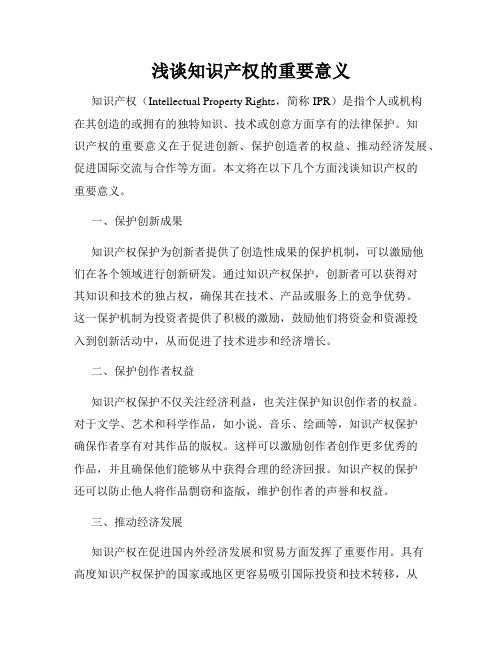 浅谈知识产权的重要意义

知识产权（Intellectual Property Rights，简称 IPR）是指个人或机构在其创造的或拥有的独特知识、技术或创意方面享有的法律保护。知识产权的重要意义在于促进创新、保护创造者的权益、推动经济发展、促进国际交流与合作等方面。本文将在以下几个方面浅谈知识产权的重要意义。

一、保护创新成果

知识产权保护为创新者提供了创造性成果的保护机制，可以激励他们在各个领域进行创新研发。通过知识产权保护，创新者可以获得对其知识和技术的独占权，确保其在技术、产品或服务上的竞争优势。这一保护机制为投资者提供了积极的激励，鼓励他们将资金和资源投入到创新活动中，从而促进了技术进步和经济增长。

二、保护创作者权益

知识产权保护不仅关注经济利益，也关注保护知识创作者的权益。对于文学、艺术和科学作品，如小说、音乐、绘画等，知识产权保护确保作者享有对其作品的版权。这样可以激励创作者创作更多优秀的作品，并且确保他们能够从中获得合理的经济回报。知识产权的保护还可以防止他人将作品剽窃和盗版，维护创作者的声誉和权益。

三、推动经济发展

知识产权在促进国内外经济发展和贸易方面发挥了重要作用。具有高度知识产权保护的国家或地区更容易吸引国际投资和技术转移，从